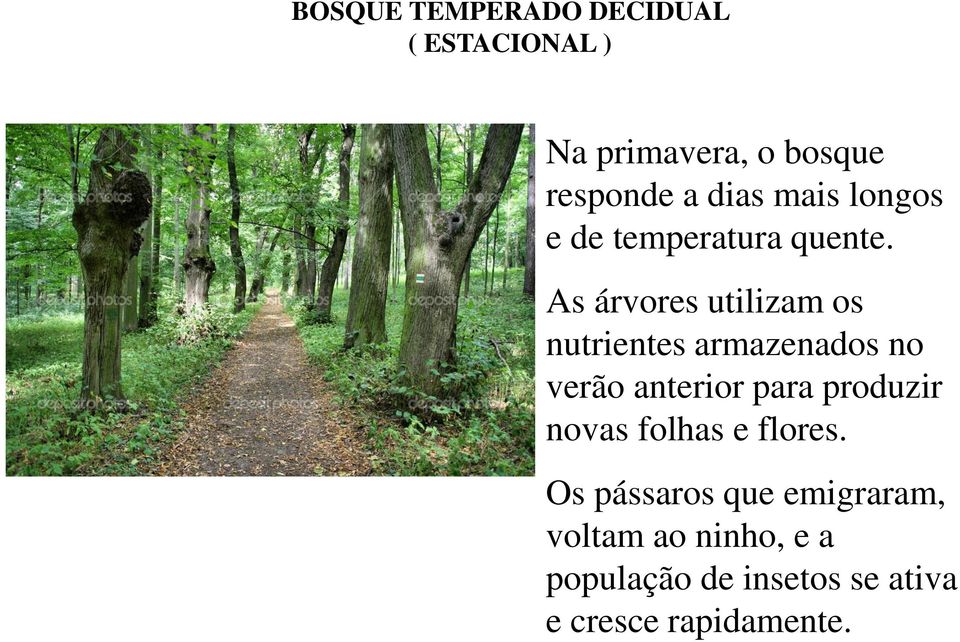 BOSQUE TEMPERADO DECIDUAL
( ESTACIONAL )

depositphotos

Na primavera, o bosque responde a dias mais longos e de temperatura quente.

As árvores utilizam os nutrientes armazenados no verão anterior para produzir novas folhas e flores.

Os pássaros que emigraram, voltam ao ninho, e a população de insetos se ativa e cresce rapidamente.